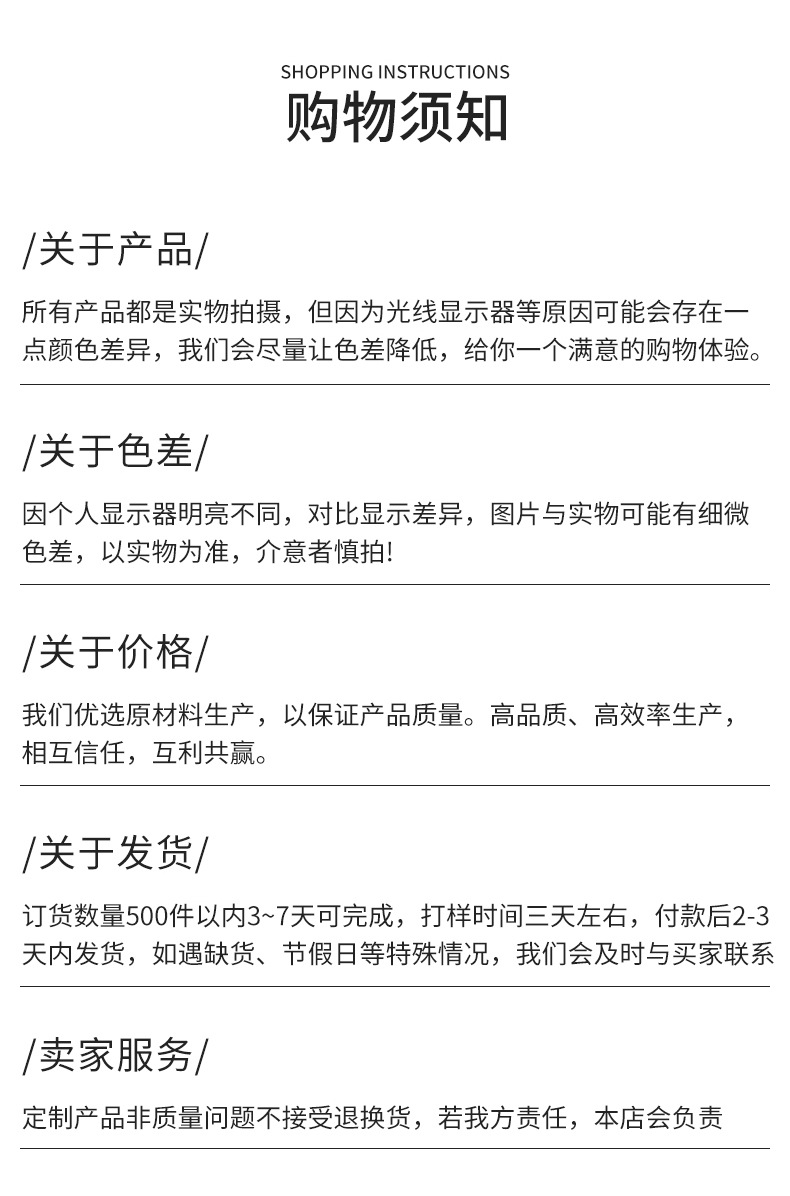 SHOPPING INSTRUCTIONS
购物须知

/关于产品/

所有产品都是实物拍摄，但因为光线显示器等原因可能会存在一点颜色差异，我们会尽量让色差降低，给你一个满意的购物体验。

/关于色差/

因个人显示器明亮不同，对比显示差异，图片与实物可能有细微色差，以实物为准，介意者慎拍!

/关于价格/

我们优选原材料生产，以保证产品质量。高品质、高效率生产，相互信任，互利共赢。

/关于发货/

订货数量500件以内3~7天可完成，打样时间三天左右，付款后2-3天内发货，如遇缺货、节假日等特殊情况，我们会及时与买家联系

/卖家服务/

定制产品非质量问题不接受退换货，若我方责任，本店会负责